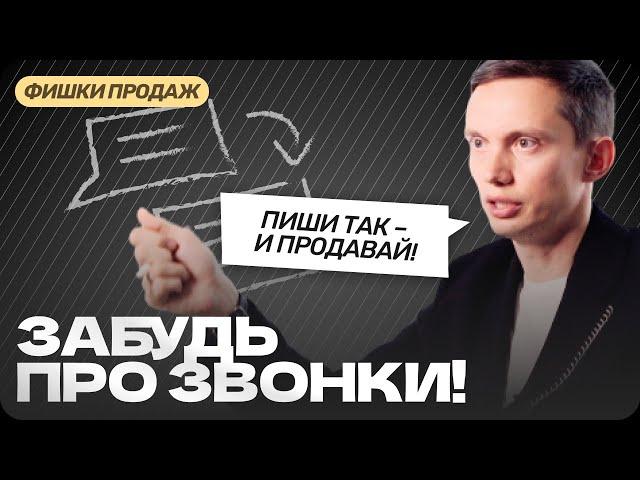 ФИШКИ ПРОДАЖ

ПИШИ ТАК – И ПРОДАВАЙ!

ЗАБУДЬ ПРО ЗВОНКИ!